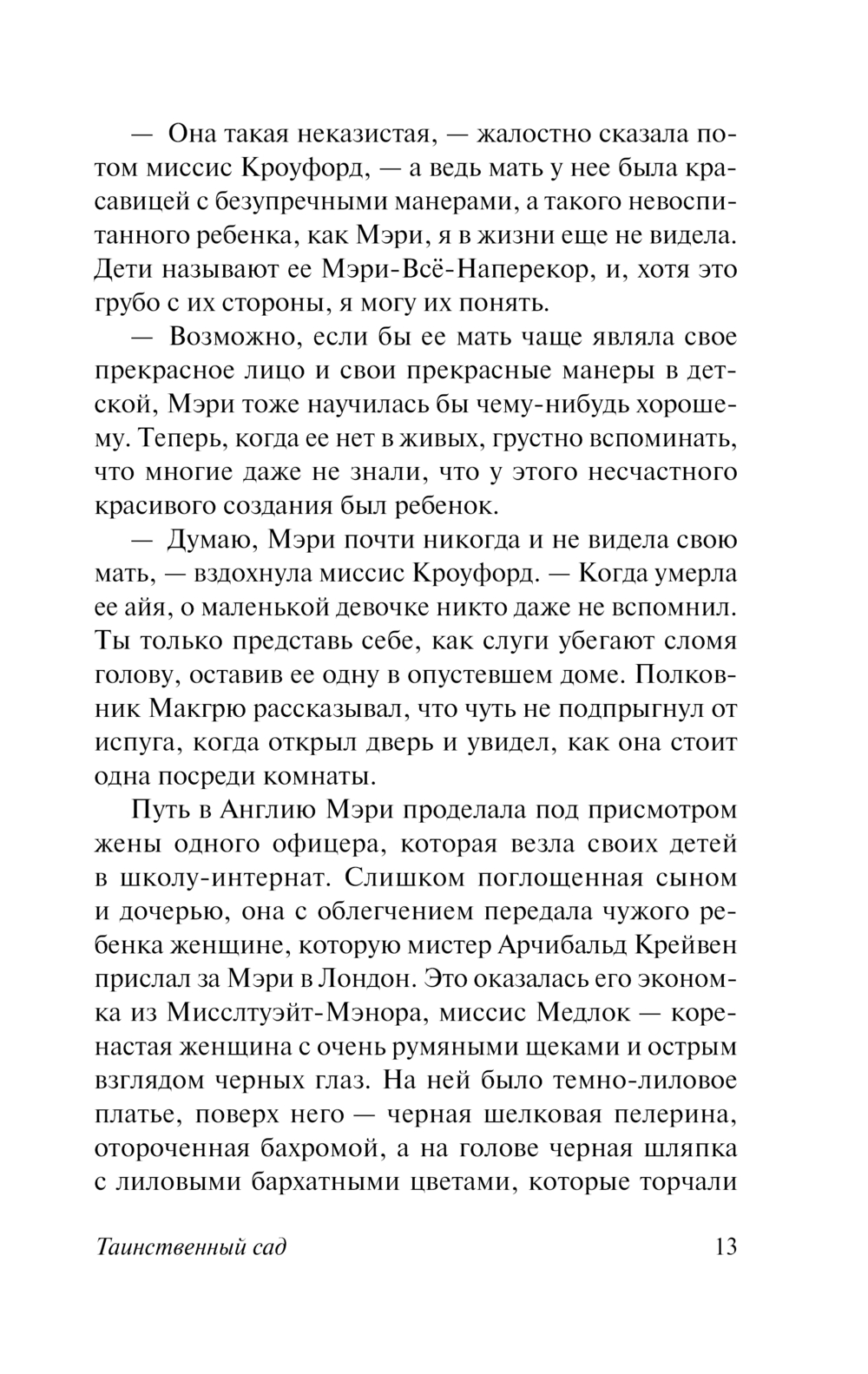 — Она такая неказистая, — жалостно сказала потом миссис Кроуфорд, — а ведь мать у нее была красавицей с безупречными манерами, а такого невоспитанного ребенка, как Мэри, я в жизни еще не видела. Дети называют ее Мэри-Всё-Наперекор, и, хотя это грубо с их стороны, я могу их понять.

— Возможно, если бы ее мать чаще являла свое прекрасное лицо и свои прекрасные манеры в детской, Мэри тоже научилась бы чему-нибудь хорошему. Теперь, когда ее нет в живых, грустно вспоминать, что многие даже не знали, что у этого несчастного красивого создания был ребенок.

— Думаю, Мэри почти никогда и не видела свою мать, — вздохнула миссис Кроуфорд. — Когда умерла ее айя, о маленькой девочке никто даже не вспомнил. Ты только представь себе, как слуги убегают сломя голову, оставив ее одну в опустевшем доме. Полковник Макгрю рассказывал, что чуть не подпрыгнул от испуга, когда открыл дверь и увидел, как она стоит одна посреди комнаты.

Путь в Англию Мэри проделала под присмотром жены одного офицера, которая везла своих детей в школу-интернат. Слишком поглощенная сыном и дочерью, она с облегчением передала чужого ребенка женщине, которую мистер Арчибальд Крейвен прислал за Мэри в Лондон. Это оказалась его экономка из Мисслтуэйт-Мэнора, миссис Медлок — коренастая женщина с очень румяными щеками и острым взглядом черных глаз. На ней было темно-лиловое платье, поверх него — черная шелковая пелерина, отороченная бахромой, а на голове черная шляпка с лиловыми бархатными цветами, которые торчали

Таинственный сад 13